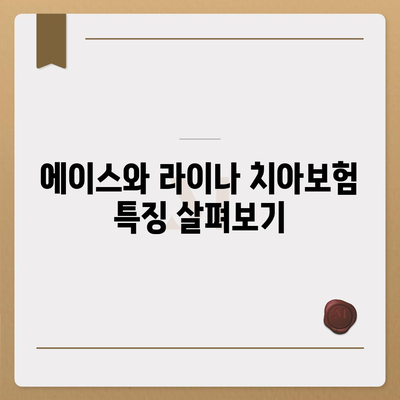 에이스와 라이나 치아보험 특징 살펴보기